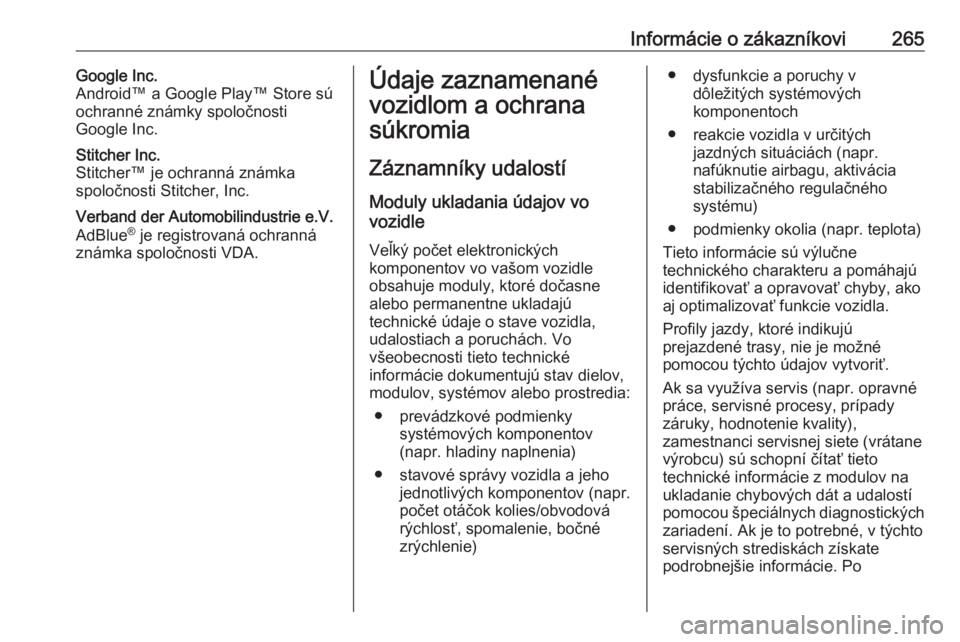 Informácie o zákazníkovi 265

Google Inc.
Android™ a Google Play™ Store sú ochranné známky spoločnosti Google Inc.

Stitcher Inc.
Stitcher™ je ochranná známka spoločnosti Stitcher, Inc.

Verband der Automobilindustrie e.V.
AdBlue® je registrovaná ochranná známka spoločnosti VDA.

Údaje zaznamenané vozidlom a ochrana súkromia

Záznamníky udalostí

Moduly ukladania údajov vo vozidle

Veľký počet elektronických komponentov vo vašom vozidle obsahuje moduly, ktoré dočasne alebo permanentne ukladajú technické údaje o stave vozidla, udalostiach a poruchách. Vo všeobecnosti tieto technické informácie dokumentujú stav dielov, modulov, systémov alebo prostredia:

● prevádzkové podmienky systémových komponentov (napr. hladiny naplnenia)

● stavové správy vozidla a jeho jednotlivých komponentov (napr. počet otáčok kolies/obvodová rýchlosť, spomalenie, bočné zrýchlenie)

● dysfunkcie a poruchy v dôležitých systémových komponentoch

● reakcie vozidla v určitých jazdných situáciách (napr. nafúknutie airbagu, aktivácia stabilizačného regulačného systému)

● podmienky okolia (napr. teplota)

Tieto informácie sú výlučne technického charakteru a pomáhajú identifikovať a opravovať chyby, ako aj optimalizovať funkcie vozidla.

Profily jazdy, ktoré indikujú prejazdené trasy, nie je možné pomocou týchto údajov vytvoriť.

Ak sa využíva servis (napr. opravné práce, servisné procesy, prípady záruky, hodnotenie kvality), zamestnanci servisnej siete (vrátane výrobcu) sú schopní čítať tieto technické informácie z modulov na ukladanie chybových dát a udalostí pomocou špeciálnych diagnostických zariadení. Ak je to potrebné, v týchto servisných strediskách získate podrobnejšie informácie. Po

carmanualsonline.info